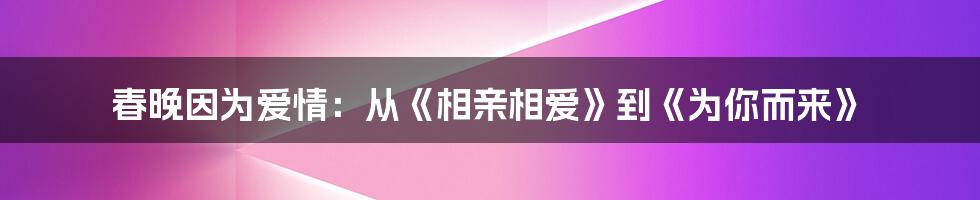 春晚因为爱情：从《相亲相爱》到《为你而来》